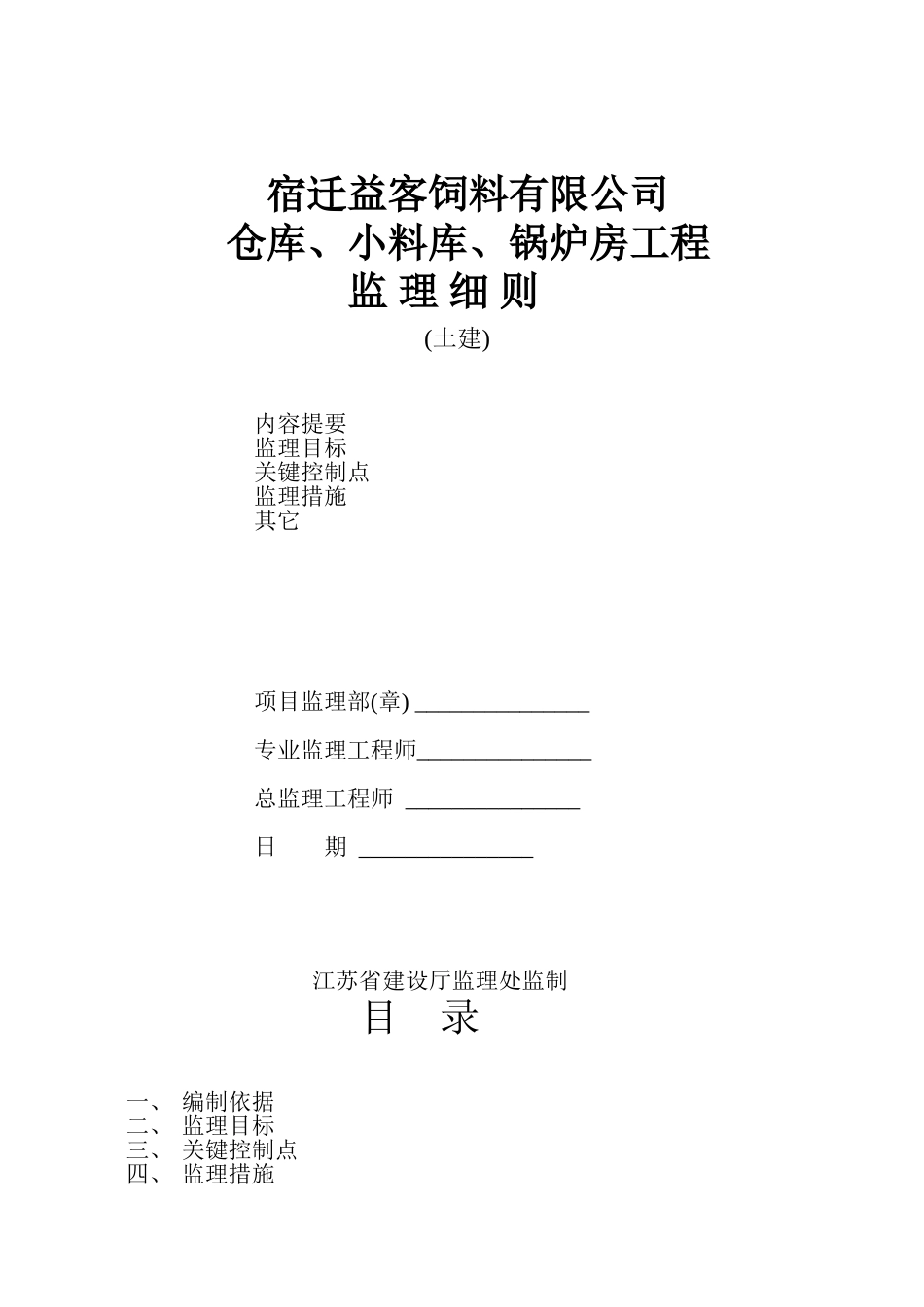 宿迁益客饲料有限公司
仓库、小料库、锅炉房工程
监 理 细 则
(土建)

内容提要
监理目标
关键控制点
监理措施
其它

项目监理部(章) _______________

专业监理工程师_______________

总监理工程师 _______________

日　　期 _______________

江苏省建设厅监理处监制

目　录

一、 编制依据
二、 监理目标
三、 关键控制点
四、 监理措施